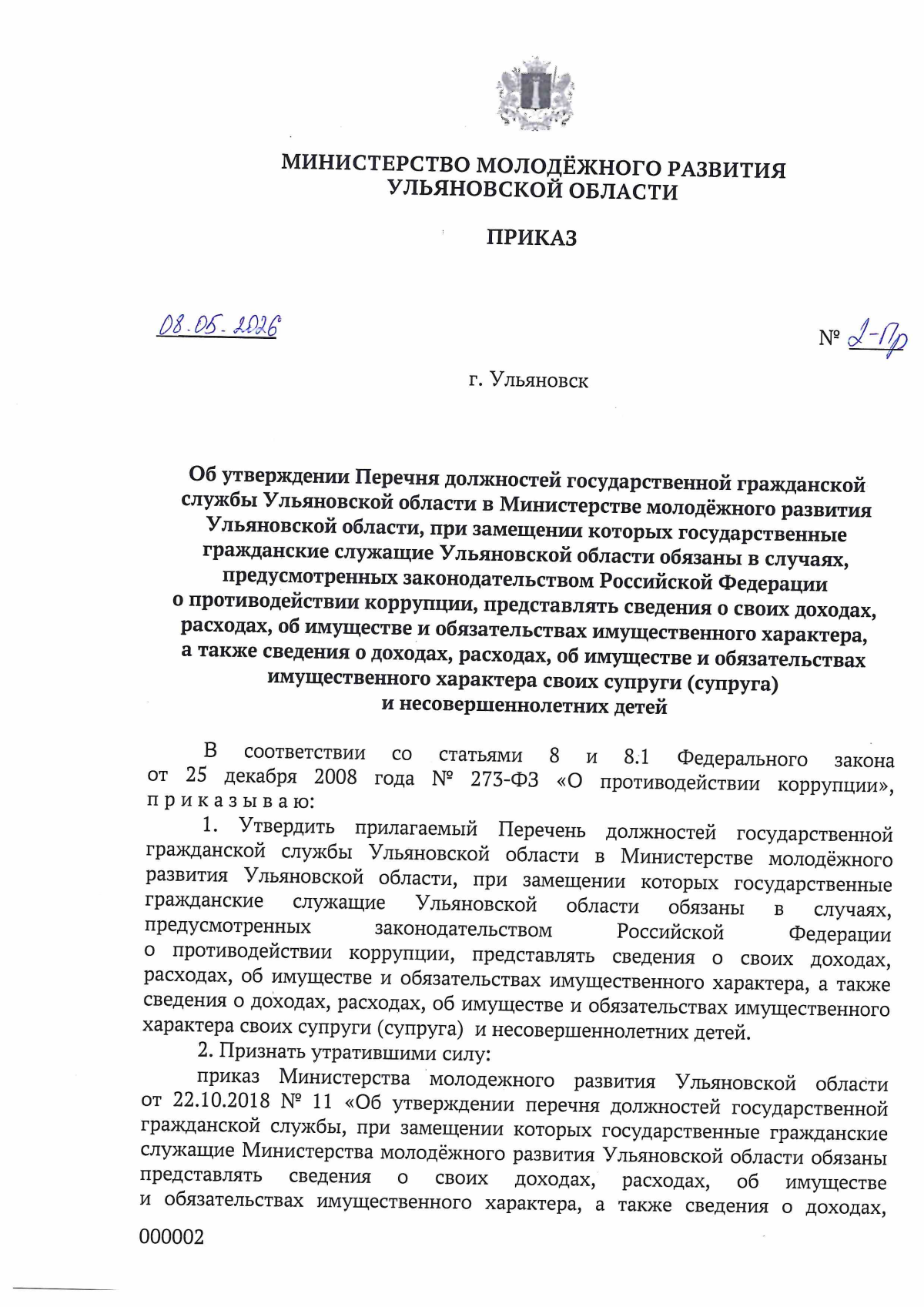 МИНИСТЕРСТВО МОЛОДЁЖНОГО РАЗВИТИЯ УЛЬЯНОВСКОЙ ОБЛАСТИ

ПРИКАЗ

08.05.2026

№ 2-Пр

г. Ульяновск

Об утверждении Перечня должностей государственной гражданской службы Ульяновской области в Министерстве молодёжного развития Ульяновской области, при замещении которых государственные гражданские служащие Ульяновской области обязаны в случаях, предусмотренных законодательством Российской Федерации о противодействии коррупции, представлять сведения о своих доходах, расходах, об имуществе и обязательствах имущественного характера, а также сведения о доходах, расходах, об имуществе и обязательствах имущественного характера своих супруги (супруга) и несовершеннолетних детей

В соответствии со статьями 8 и 8.1 Федерального закона от 25 декабря 2008 года № 273-ФЗ «О противодействии коррупции», п р и к а з ы в а ю:

1. Утвердить прилагаемый Перечень должностей государственной гражданской службы Ульяновской области в Министерстве молодёжного развития Ульяновской области, при замещении которых государственные гражданские служащие Ульяновской области обязаны в случаях, предусмотренных законодательством Российской Федерации о противодействии коррупции, представлять сведения о своих доходах, расходах, об имуществе и обязательствах имущественного характера, а также сведения о доходах, расходах, об имуществе и обязательствах имущественного характера своих супруги (супруга) и несовершеннолетних детей.

2. Признать утратившими силу:

приказ Министерства молодежного развития Ульяновской области от 22.10.2018 № 11 «Об утверждении перечня должностей государственной гражданской службы, при замещении которых государственные гражданские служащие Министерства молодёжного развития Ульяновской области обязаны представлять сведения о своих доходах, расходах, об имуществе и обязательствах имущественного характера, а также сведения о доходах,

000002